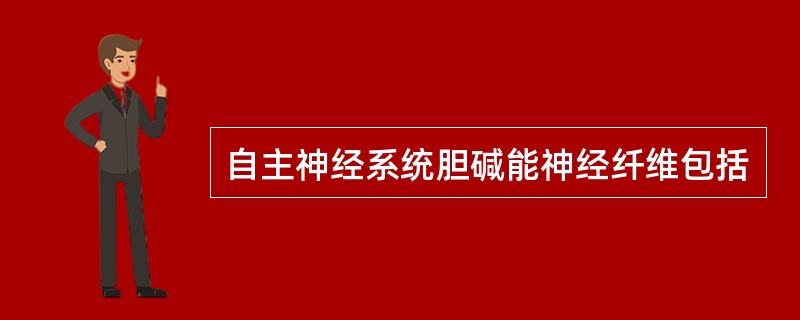 自主神经系统胆碱能神经纤维包括